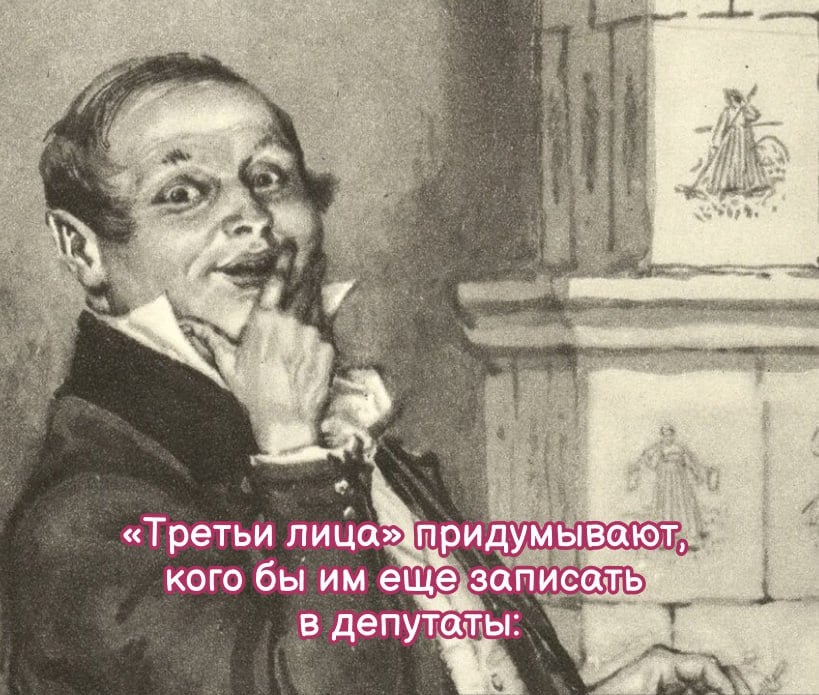 «Третьи лица» придумывают, кого бы им еще записать в депутаты: